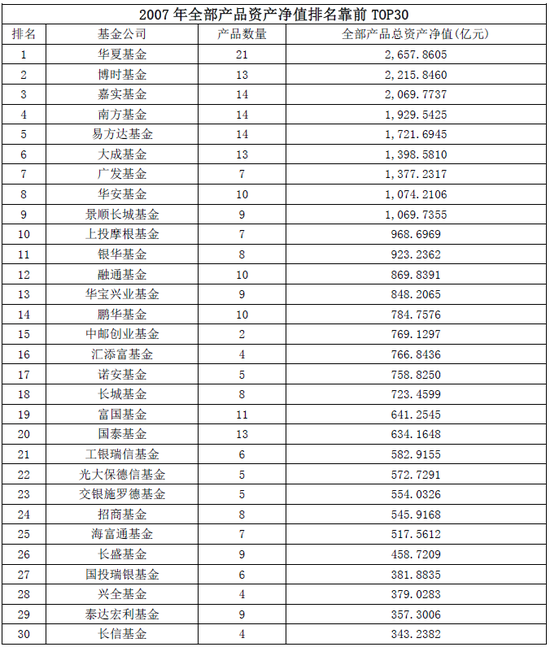 2007 年全部产品资产净值排名靠前 TOP30

| 排名 | 基金公司 | 产品数量 | 全部产品总资产净值(亿元) |
|---|---|---|---|
| 1 | 华夏基金 | 21 | 2,657.8605 |
| 2 | 博时基金 | 13 | 2,215.8460 |
| 3 | 嘉实基金 | 14 | 2,069.7737 |
| 4 | 南方基金 | 14 | 1,929.5425 |
| 5 | 易方达基金 | 14 | 1,721.6945 |
| 6 | 大成基金 | 13 | 1,398.5810 |
| 7 | 广发基金 | 7 | 1,377.2317 |
| 8 | 华安基金 | 10 | 1,074.2106 |
| 9 | 景顺长城基金 | 9 | 1,069.7355 |
| 10 | 上投摩根基金 | 7 | 968.6969 |
| 11 | 银华基金 | 8 | 923.2362 |
| 12 | 融通基金 | 10 | 869.8391 |
| 13 | 华宝兴业基金 | 9 | 848.2065 |
| 14 | 鹏华基金 | 10 | 784.7576 |
| 15 | 中邮创业基金 | 2 | 769.1297 |
| 16 | 汇添富基金 | 4 | 766.8436 |
| 17 | 诺安基金 | 5 | 758.8250 |
| 18 | 长城基金 | 8 | 723.4599 |
| 19 | 富国基金 | 11 | 641.2545 |
| 20 | 国泰基金 | 13 | 634.1648 |
| 21 | 工银瑞信基金 | 6 | 582.9155 |
| 22 | 光大保德信基金 | 5 | 572.7291 |
| 23 | 交银施罗德基金 | 5 | 554.0326 |
| 24 | 招商基金 | 8 | 545.9168 |
| 25 | 海富通基金 | 7 | 517.5612 |
| 26 | 长盛基金 | 9 | 458.7209 |
| 27 | 国投瑞银基金 | 6 | 381.8835 |
| 28 | 兴全基金 | 4 | 379.0283 |
| 29 | 泰达宏利基金 | 9 | 357.3006 |
| 30 | 长信基金 | 4 | 343.2382 |